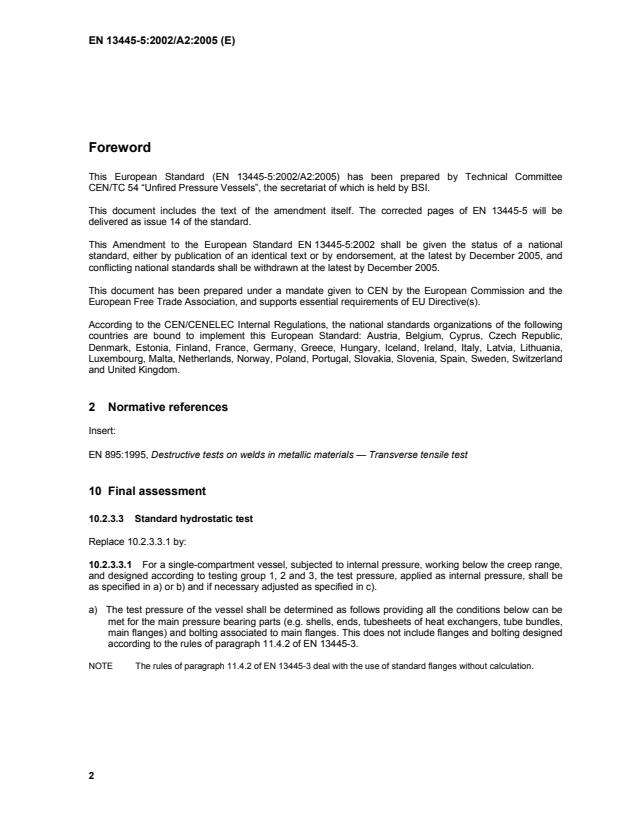 EN 13445-5:2002/A2:2005 (E)

Foreword

This European Standard (EN 13445-5:2002/A2:2005) has been prepared by Technical Committee CEN/TC 54 "Unfired Pressure Vessels", the secretariat of which is held by BSI.

This document includes the text of the amendment itself. The corrected pages of EN 13445-5 will be delivered as issue 14 of the standard.

This Amendment to the European Standard EN 13445-5:2002 shall be given the status of a national standard, either by publication of an identical text or by endorsement, at the latest by December 2005, and conflicting national standards shall be withdrawn at the latest by December 2005.

This document has been prepared under a mandate given to CEN by the European Commission and the European Free Trade Association, and supports essential requirements of EU Directive(s).

According to the CEN/CENELEC Internal Regulations, the national standards organizations of the following countries are bound to implement this European Standard: Austria, Belgium, Cyprus, Czech Republic, Denmark, Estonia, Finland, France, Germany, Greece, Hungary, Iceland, Ireland, Italy, Latvia, Lithuania, Luxembourg, Malta, Netherlands, Norway, Poland, Portugal, Slovakia, Slovenia, Spain, Sweden, Switzerland and United Kingdom.

2 Normative references

Insert:

EN 895:1995, Destructive tests on welds in metallic materials — Transverse tensile test

10 Final assessment

10.2.3.3 Standard hydrostatic test

Replace 10.2.3.3.1 by:

10.2.3.3.1 For a single-compartment vessel, subjected to internal pressure, working below the creep range, and designed according to testing group 1, 2 and 3, the test pressure, applied as internal pressure, shall be as specified in a) or b) and if necessary adjusted as specified in c).

a) The test pressure of the vessel shall be determined as follows providing all the conditions below can be met for the main pressure bearing parts (e.g. shells, ends, tubesheets of heat exchangers, tube bundles, main flanges) and bolting associated to main flanges. This does not include flanges and bolting designed according to the rules of paragraph 11.4.2 of EN 13445-3.

NOTE The rules of paragraph 11.4.2 of EN 13445-3 deal with the use of standard flanges without calculation.

2